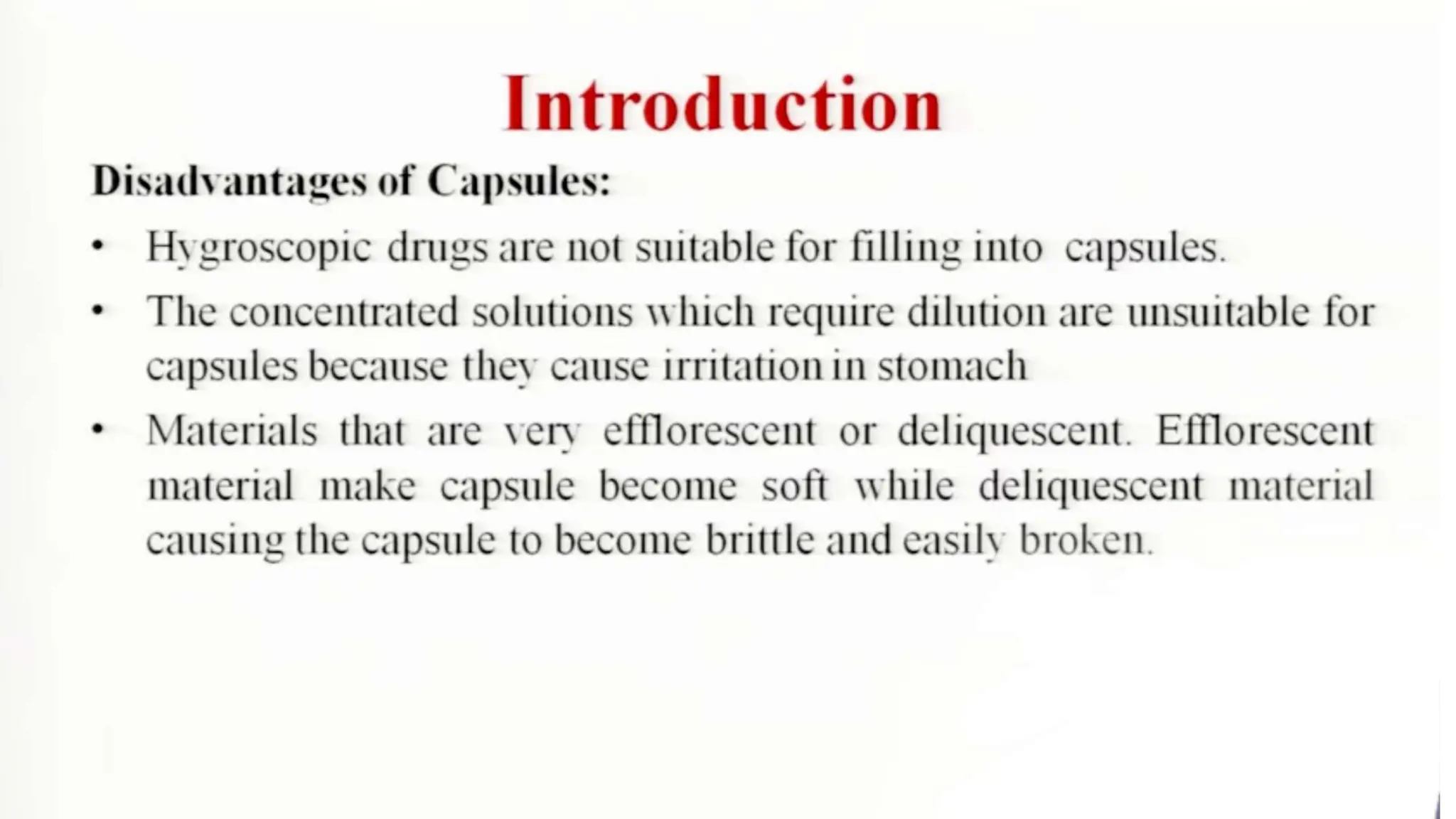 Introduction

Disadvantages of Capsules:

• Hygroscopic drugs are not suitable for filling into capsules.

• The concentrated solutions which require dilution are unsuitable for capsules because they cause irritation in stomach

• Materials that are very efflorescent or deliquescent. Efflorescent material make capsule become soft while deliquescent material causing the capsule to become brittle and easily broken.